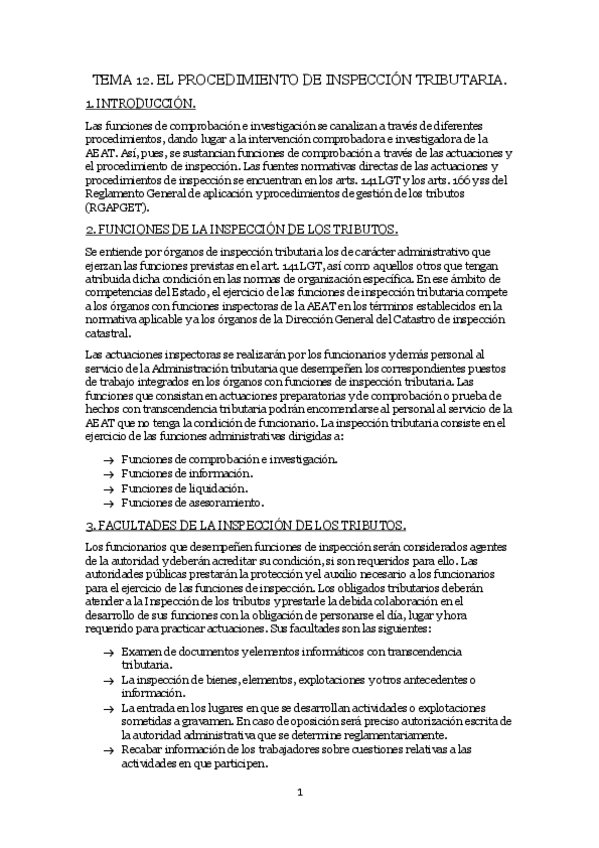 TEMA 12. EL PROCEDIMIENTO DE INSPECCIÓN TRIBUTARIA.

1. INTRODUCCIÓN.

Las funciones de comprobación e investigación se canalizan a través de diferentes procedimientos, dando lugar a la intervención comprobadora e investigadora de la AEAT. Así, pues, se sustancian funciones de comprobación a través de las actuaciones y el procedimiento de inspección. Las fuentes normativas directas de las actuaciones y procedimientos de inspección se encuentran en los arts. 141 LGT y los arts. 166 y ss del Reglamento General de aplicación y procedimientos de gestión de los tributos (RGAPGET).

2. FUNCIONES DE LA INSPECCIÓN DE LOS TRIBUTOS.

Se entiende por órganos de inspección tributaria los de carácter administrativo que ejerzan las funciones previstas en el art. 141 LGT, así como aquellos otros que tengan atribuida dicha condición en las normas de organización específica. En ese ámbito de competencias del Estado, el ejercicio de las funciones de inspección tributaria compete a los órganos con funciones inspectoras de la AEAT en los términos establecidos en la normativa aplicable y a los órganos de la Dirección General del Catastro de inspección catastral.

Las actuaciones inspectoras se realizarán por los funcionarios y demás personal al servicio de la Administración tributaria que desempeñen los correspondientes puestos de trabajo integrados en los órganos con funciones de inspección tributaria. Las funciones que consistan en actuaciones preparatorias y de comprobación o prueba de hechos con transcendencia tributaria podrán encomendarse al personal al servicio de la AEAT que no tenga la condición de funcionario. La inspección tributaria consiste en el ejercicio de las funciones administrativas dirigidas a:

→ Funciones de comprobación e investigación.
→ Funciones de información.
→ Funciones de liquidación.
→ Funciones de asesoramiento.

3. FACULTADES DE LA INSPECCIÓN DE LOS TRIBUTOS.

Los funcionarios que desempeñen funciones de inspección serán considerados agentes de la autoridad y deberán acreditar su condición, si son requeridos para ello. Las autoridades públicas prestarán la protección y el auxilio necesario a los funcionarios para el ejercicio de las funciones de inspección. Los obligados tributarios deberán atender a la Inspección de los tributos y prestarle la debida colaboración en el desarrollo de sus funciones con la obligación de personarse el día, lugar y hora requerido para practicar actuaciones. Sus facultades son las siguientes:

→ Examen de documentos y elementos informáticos con transcendencia tributaria.
→ La inspección de bienes, elementos, explotaciones y otros antecedentes o información.
→ La entrada en los lugares en que se desarrollan actividades o explotaciones sometidas a gravamen. En caso de oposición será preciso autorización escrita de la autoridad administrativa que se determine reglamentariamente.
→ Recabar información de los trabajadores sobre cuestiones relativas a las actividades en que participen.

1